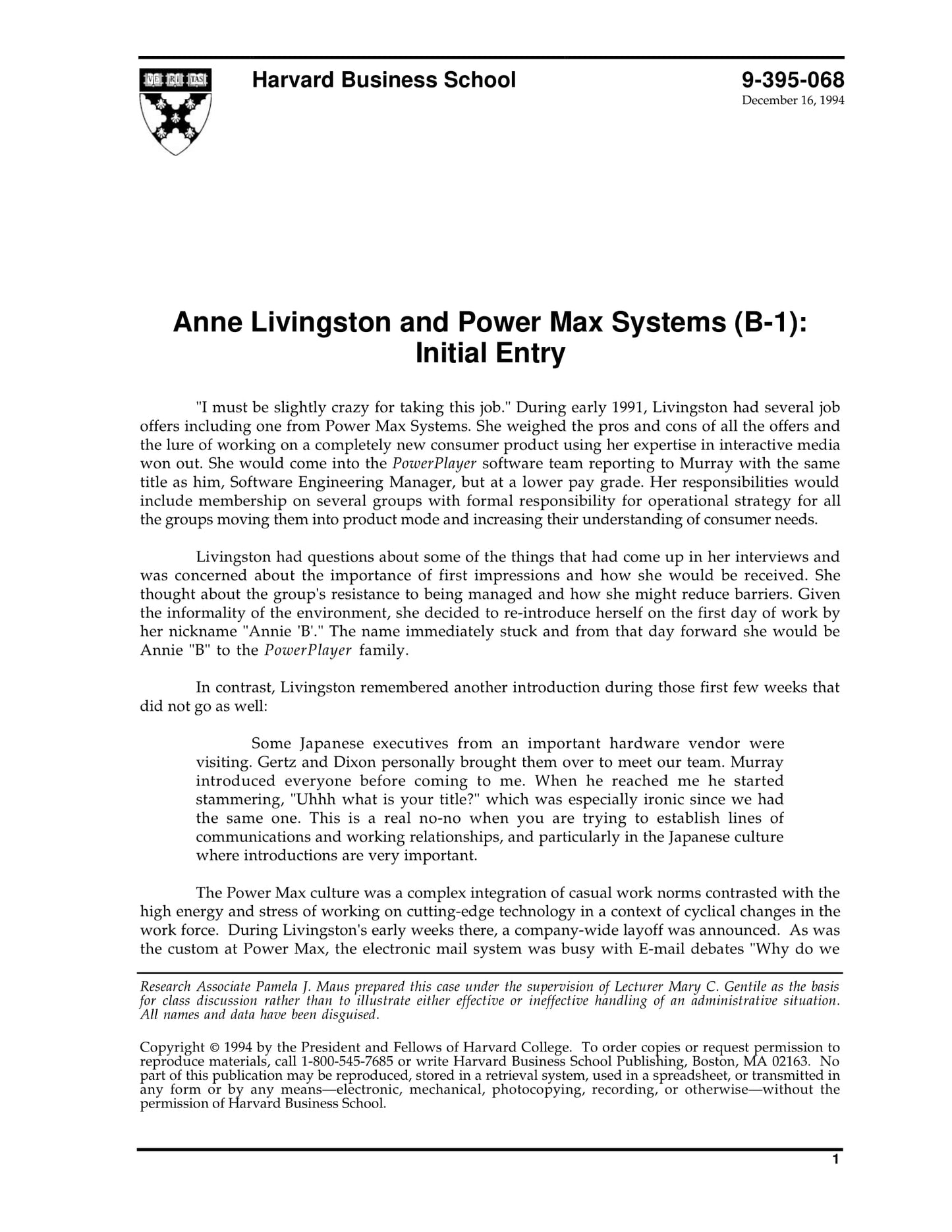 VE RI TAS

Harvard Business School

9-395-068
December 16, 1994

Anne Livingston and Power Max Systems (B-1): Initial Entry

"I must be slightly crazy for taking this job." During early 1991, Livingston had several job offers including one from Power Max Systems. She weighed the pros and cons of all the offers and the lure of working on a completely new consumer product using her expertise in interactive media won out. She would come into the PowerPlayer software team reporting to Murray with the same title as him, Software Engineering Manager, but at a lower pay grade. Her responsibilities would include membership on several groups with formal responsibility for operational strategy for all the groups moving them into product mode and increasing their understanding of consumer needs.

Livingston had questions about some of the things that had come up in her interviews and was concerned about the importance of first impressions and how she would be received. She thought about the group's resistance to being managed and how she might reduce barriers. Given the informality of the environment, she decided to re-introduce herself on the first day of work by her nickname "Annie 'B'." The name immediately stuck and from that day forward she would be Annie "B" to the PowerPlayer family.

In contrast, Livingston remembered another introduction during those first few weeks that did not go as well:

Some Japanese executives from an important hardware vendor were visiting. Gertz and Dixon personally brought them over to meet our team. Murray introduced everyone before coming to me. When he reached me he started stammering, "Uhhh what is your title?" which was especially ironic since we had the same one. This is a real no-no when you are trying to establish lines of communications and working relationships, and particularly in the Japanese culture where introductions are very important.

The Power Max culture was a complex integration of casual work norms contrasted with the high energy and stress of working on cutting-edge technology in a context of cyclical changes in the work force. During Livingston's early weeks there, a company-wide layoff was announced. As was the custom at Power Max, the electronic mail system was busy with E-mail debates "Why do we

Research Associate Pamela J. Maus prepared this case under the supervision of Lecturer Mary C. Gentile as the basis for class discussion rather than to illustrate either effective or ineffective handling of an administrative situation. All names and data have been disguised.

Copyright © 1994 by the President and Fellows of Harvard College. To order copies or request permission to reproduce materials, call 1-800-545-7685 or write Harvard Business School Publishing, Boston, MA 02163. No part of this publication may be reproduced, stored in a retrieval system, used in a spreadsheet, or transmitted in any form or by any means—electronic, mechanical, photocopying, recording, or otherwise—without the permission of Harvard Business School.

1